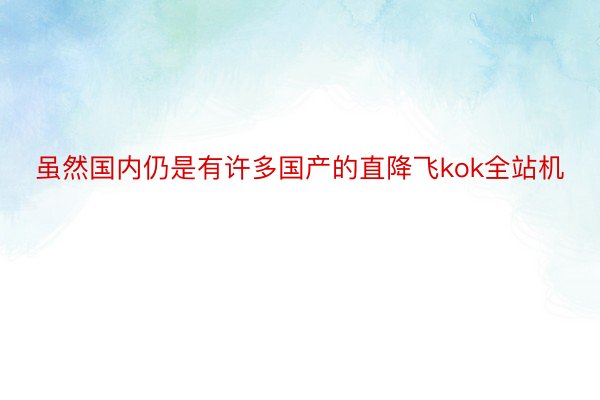 虽然国内仍是有许多国产的直降飞kok全站机